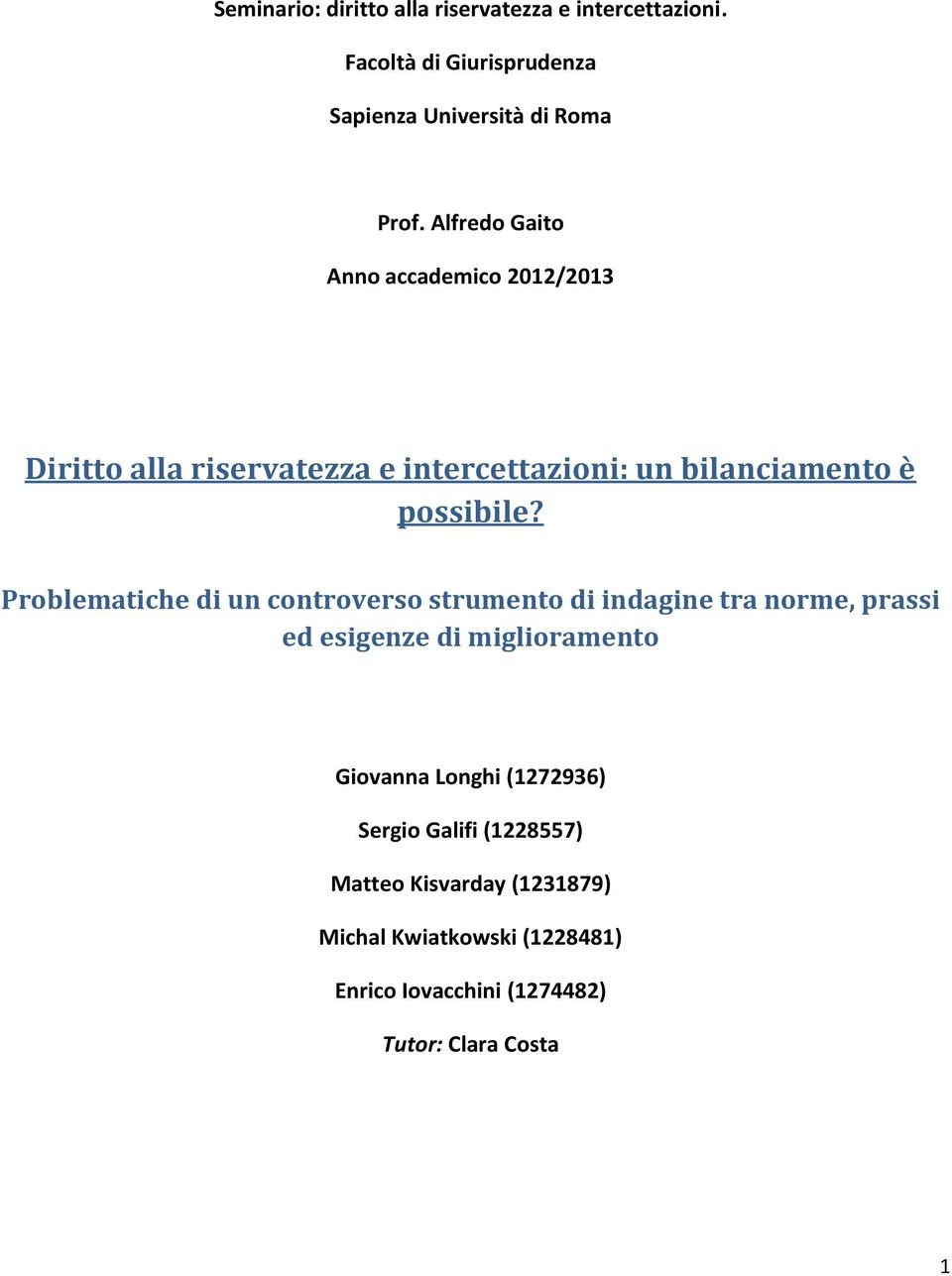 Seminario: diritto alla riservatezza e intercettazioni.

Facoltà di Giurisprudenza

Sapienza Università di Roma

Prof. Alfredo Gaito

Anno accademico 2012/2013

Diritto alla riservatezza e intercettazioni: un bilanciamento è possibile?

Problematiche di un controverso strumento di indagine tra norme, prassi ed esigenze di miglioramento

Giovanna Longhi (1272936)

Sergio Galifi (1228557)

Matteo Kisvarday (1231879)

Michal Kwiatkowski (1228481)

Enrico Iovacchini (1274482)

Tutor: Clara Costa

1